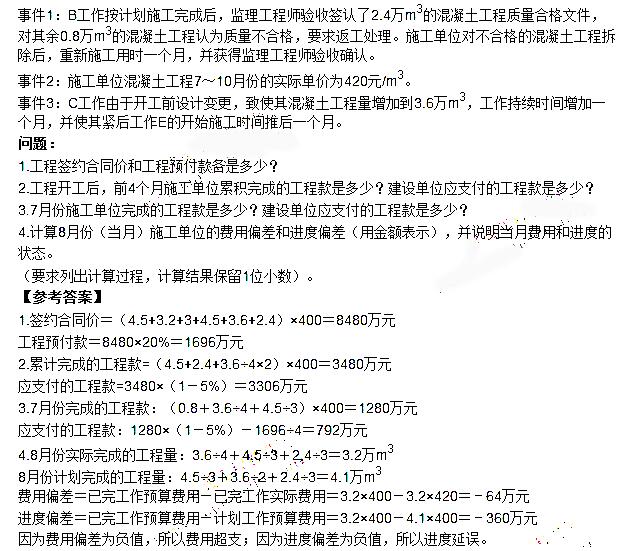 事件1：B工作按计划施工完成后，监理工程师验收签认了2.4万$m^3$的混凝土工程质量合格文件，对其余0.8万$m^3$的混凝土工程认为质量不合格，要求返工处理。施工单位对不合格的混凝土工程拆除后，重新施工用时一个月，并获得监理工程师验收确认。

事件2：施工单位混凝土工程7～10月份的实际单价为420元/$m^3$。

事件3：C工作由于开工前设计变更，致使其混凝土工程量增加到3.6万$m^3$，工作持续时间增加一个月，并使其紧后工作E的开始施工时间推后一个月。

问题：

1.工程签约合同价和工程预付款各是多少？

2.工程开工后，前4个月施工单位累积完成的工程款是多少？建设单位应支付的工程款是多少？

3.7月份施工单位完成的工程款是多少？建设单位应支付的工程款是多少？

4.计算8月份（当月）施工单位的费用偏差和进度偏差（用金额表示），并说明当月费用和进度的状态。

（要求列出计算过程，计算结果保留1位小数）。

【参考答案】

1.签约合同价＝（4.5+3.2+3+4.5+3.6+2.4）×400＝8480万元

工程预付款＝8480×20%＝1696万元

2.累计完成的工程款=（4.5+2.4+3.6÷4×2）×400＝3480万元

应支付的工程款=3480×（1－5%）＝3306万元

3.7月份完成的工程款：（0.8＋3.6÷4＋4.5÷3）×400＝1280万元

应支付的工程款：1280×（1－5%）－1696÷4＝792万元

4.8月份实际完成的工程量：3.6÷4＋4.5÷3＋2.4÷3＝3.2万$m^3$

8月份计划完成的工程量：4.5÷3＋3.6÷2＋2.4÷3＝4.1万$m^3$

费用偏差＝已完工作预算费用－已完工作实际费用＝3.2×400－3.2×420＝－64万元

进度偏差＝已完工作预算费用－计划工作预算费用＝3.2×400－4.1×400＝－360万元

因为费用偏差为负值，所以费用超支；因为进度偏差为负值，所以进度延误。